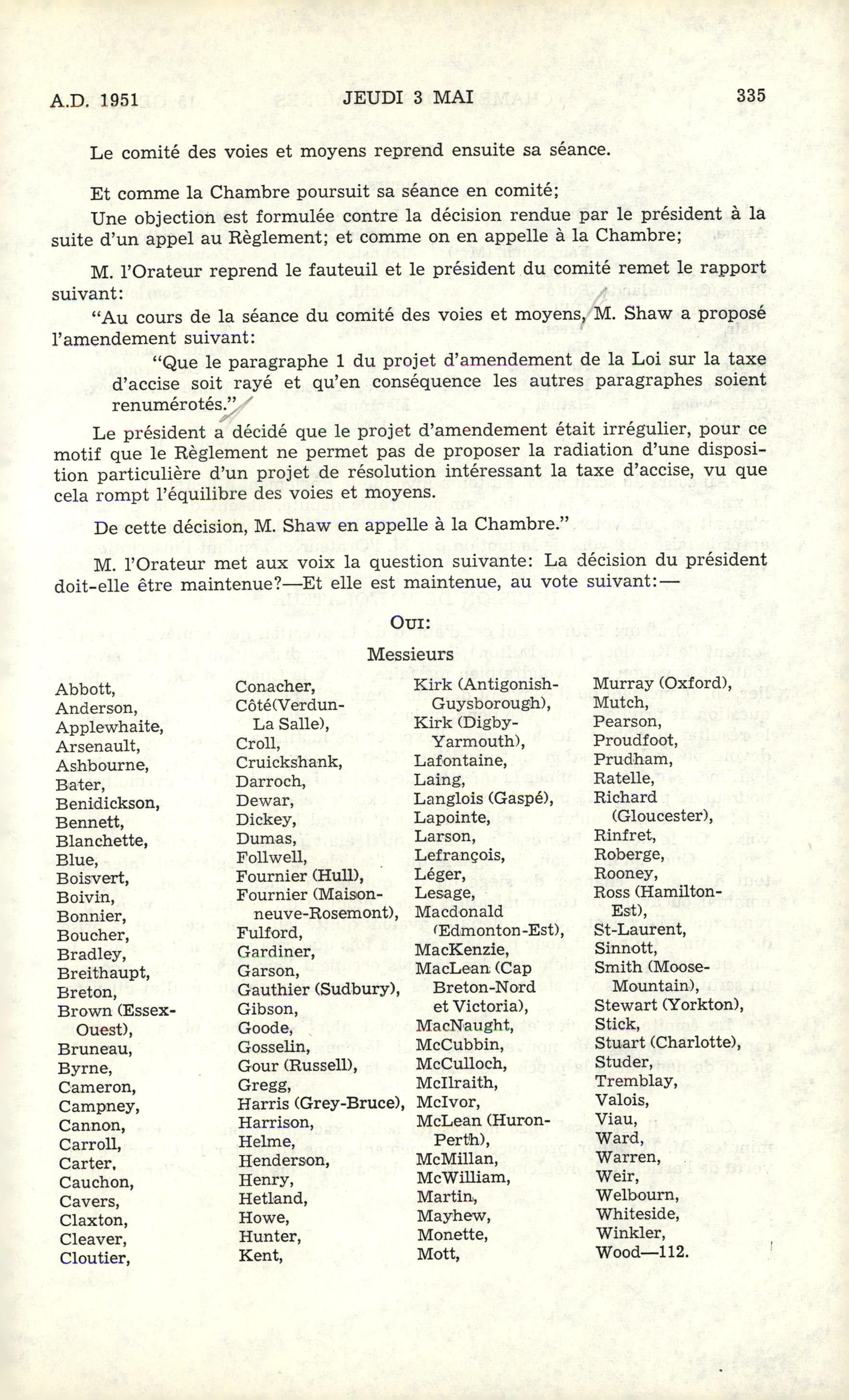 A.D. 1951 JEUDI 3 MAI 335

Le comité des voies et moyens reprend ensuite sa séance.

Et comme la Chambre poursuit sa séance en comité;

Une objection est formulée contre la décision rendue par le président à la suite d'un appel au Règlement; et comme on en appelle à la Chambre;

M. l'Orateur reprend le fauteuil et le président du comité remet le rapport suivant:

"Au cours de la séance du comité des voies et moyens, M. Shaw a proposé l'amendement suivant:

"Que le paragraphe 1 du projet d'amendement de la Loi sur la taxe d'accise soit rayé et qu'en conséquence les autres paragraphes soient renumérotés."

Le président a décidé que le projet d'amendement était irrégulier, pour ce motif que le Règlement ne permet pas de proposer la radiation d'une disposition particulière d'un projet de résolution intéressant la taxe d'accise, vu que cela rompt l'équilibre des voies et moyens.

De cette décision, M. Shaw en appelle à la Chambre."

M. l'Orateur met aux voix la question suivante: La décision du président doit-elle être maintenue?—Et elle est maintenue, au vote suivant:—

OUI:

Messieurs

Abbott,
Anderson,
Applewhaite,
Arsenault,
Ashbourne,
Bater,
Benidickson,
Bennett,
Blanchette,
Blue,
Boisvert,
Boivin,
Bonnier,
Boucher,
Bradley,
Breithaupt,
Breton,
Brown (Essex-Ouest),
Bruneau,
Byrne,
Cameron,
Campney,
Cannon,
Carroll,
Carter,
Cauchon,
Cavers,
Claxton,
Cleaver,
Cloutier,

Conacher,
Côté(Verdun-La Salle),
Croll,
Cruickshank,
Darroch,
Dewar,
Dickey,
Dumas,
Follwell,
Fournier (Hull),
Fournier (Maisonneuve-Rosemont),
Fulford,
Gardiner,
Garson,
Gauthier (Sudbury),
Gibson,
Goode,
Gosselin,
Gour (Russell),
Gregg,
Harris (Grey-Bruce),
Harrison,
Helme,
Henderson,
Henry,
Hetland,
Howe,
Hunter,
Kent,

Kirk (Antigonish-Guysborough),
Kirk (Digby-Yarmouth),
Lafontaine,
Laing,
Langlois (Gaspé),
Lapointe,
Larson,
Lefrançois,
Léger,
Lesage,
Macdonald (Edmonton-Est),
MacKenzie,
MacLean (Cap Breton-Nord et Victoria),
MacNaught,
McCubbin,
McCulloch,
McIlraith,
McIvor,
McLean (Huron-Perth),
McMillan,
McWilliam,
Martin,
Mayhew,
Monette,
Mott,

Murray (Oxford),
Mutch,
Pearson,
Proudfoot,
Prudham,
Ratelle,
Richard (Gloucester),
Rinfret,
Roberge,
Rooney,
Ross (Hamilton-Est),
St-Laurent,
Sinnott,
Smith (Moose-Mountain),
Stewart (Yorkton),
Stick,
Stuart (Charlotte),
Studer,
Tremblay,
Valois,
Viau,
Ward,
Warren,
Weir,
Welbourn,
Whiteside,
Winkler,
Wood—112.